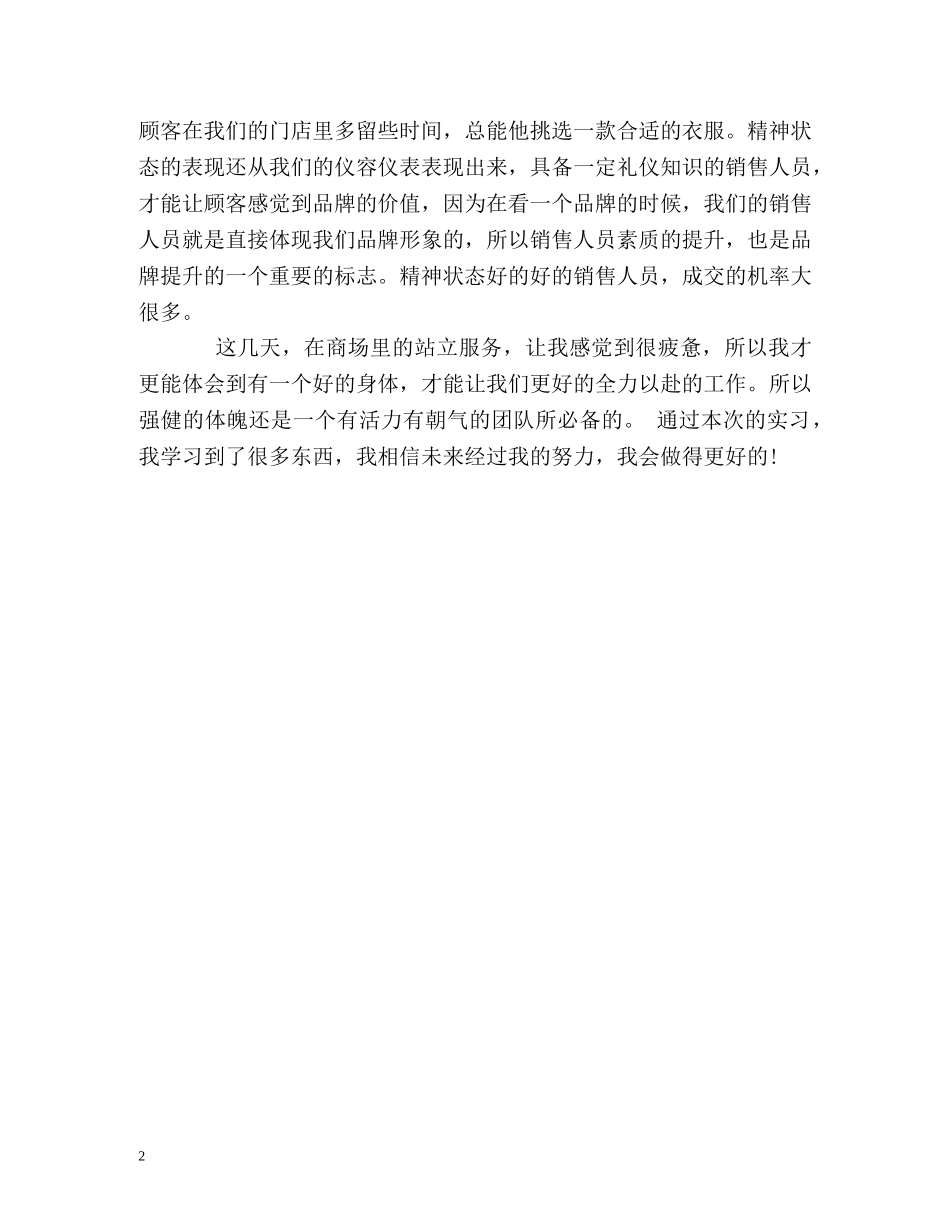 顾客在我们的门店里多留些时间，总能他挑选一款合适的衣服。精神状态的表现还从我们的仪容仪表表现出来，具备一定礼仪知识的销售人员，才能让顾客感觉到品牌的价值，因为在看一个品牌的时候，我们的销售人员就是直接体现我们品牌形象的，所以销售人员素质的提升，也是品牌提升的一个重要的标志。精神状态好的好的销售人员，成交的机率大很多。

这几天，在商场里的站立服务，让我感觉到很疲惫，所以我才更能体会到有一个好的身体，才能让我们更好的全力以赴的工作。所以强健的体魄还是一个有活力有朝气的团队所必备的。 通过本次的实习，我学习到了很多东西，我相信未来经过我的努力，我会做得更好的!

2